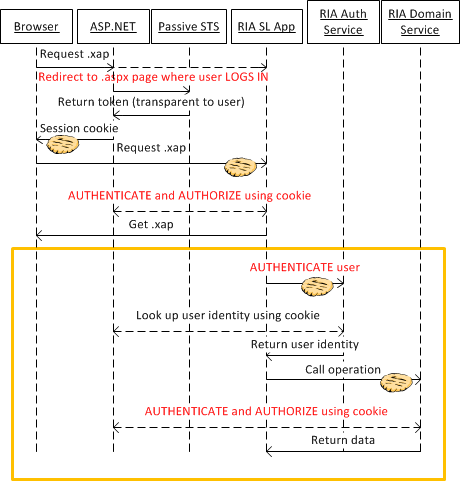 Browser
ASP.NET
Passive STS
RIA SL App
RIA Auth Service
RIA Domain Service

Request .xap
Redirect to .aspx page where user LOGS IN
Return token (transparent to user)
Session cookie
Request .xap
AUTHENTICATE and AUTHORIZE using cookie
Get .xap

AUTHENTICATE user
Look up user identity using cookie
Return user identity
Call operation
AUTHENTICATE and AUTHORIZE using cookie
Return data